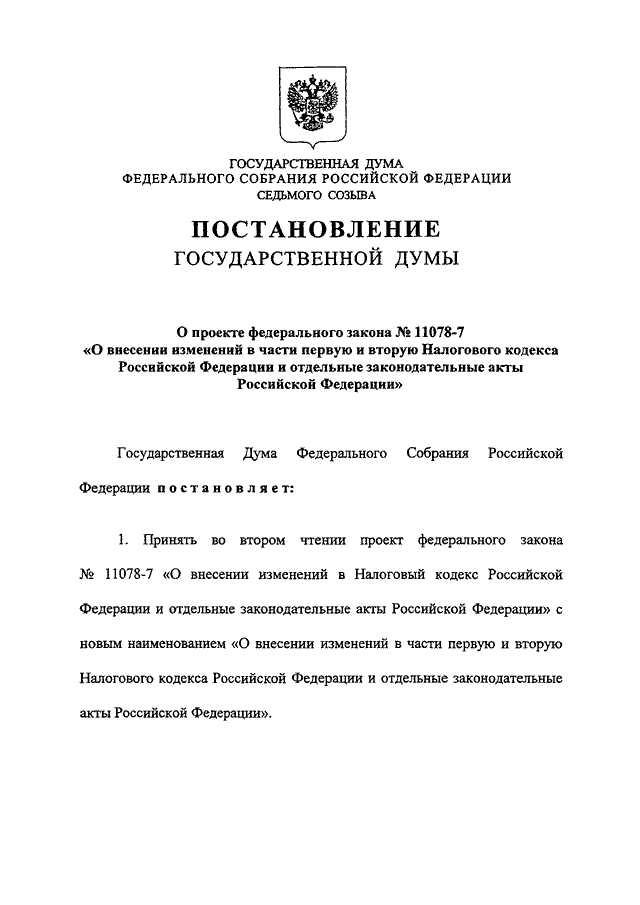 ГОСУДАРСТВЕННАЯ ДУМА
ФЕДЕРАЛЬНОГО СОБРАНИЯ РОССИЙСКОЙ ФЕДЕРАЦИИ
СЕДЬМОГО СОЗЫВА

ПОСТАНОВЛЕНИЕ
ГОСУДАРСТВЕННОЙ ДУМЫ

О проекте федерального закона № 11078-7
«О внесении изменений в части первую и вторую Налогового кодекса Российской Федерации и отдельные законодательные акты Российской Федерации»

Государственная Дума Федерального Собрания Российской Федерации постановляет:

1. Принять во втором чтении проект федерального закона № 11078-7 «О внесении изменений в Налоговый кодекс Российской Федерации и отдельные законодательные акты Российской Федерации» с новым наименованием «О внесении изменений в части первую и вторую Налогового кодекса Российской Федерации и отдельные законодательные акты Российской Федерации».